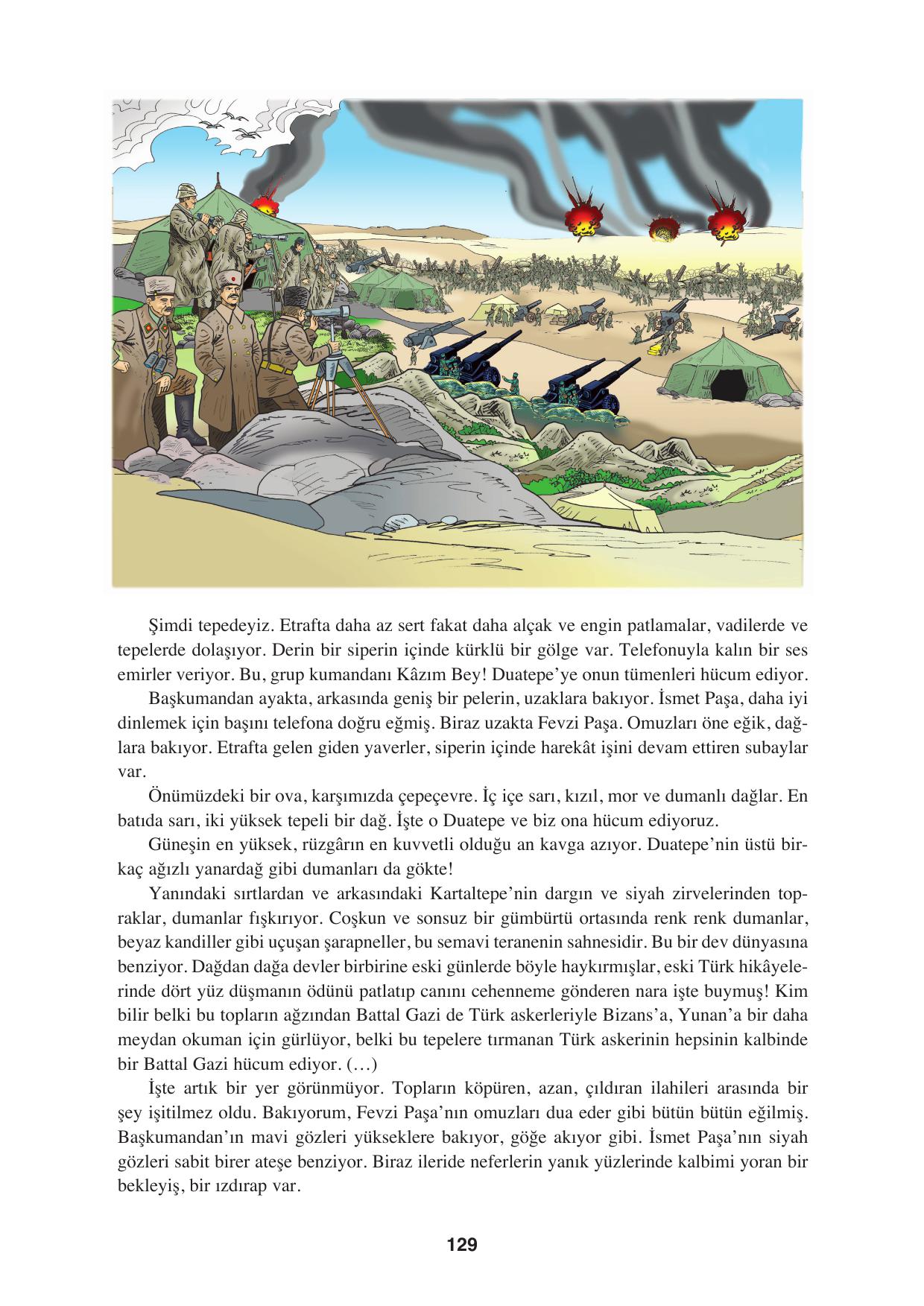 Şimdi tepedeyiz. Etrafta daha az sert fakat daha alçak ve engin patlamalar, vadilerde ve tepelerde dolaşıyor. Derin bir siperin içinde kürklü bir gölge var. Telefonuyla kalın bir ses emirler veriyor. Bu, grup kumandanı Kâzım Bey! Duatepe'ye onun tümenleri hücum ediyor.

Başkumandan ayakta, arkasında geniş bir pelerin, uzaklara bakıyor. İsmet Paşa, daha iyi dinlemek için başını telefona doğru eğmiş. Biraz uzakta Fevzi Paşa. Omuzları öne eğik, dağlara bakıyor. Etrafta gelen giden yaverler, siperin içinde harekât işini devam ettiren subaylar var.

Önümüzdeki bir ova, karşımızda çepeçevre. İç içe sarı, kızıl, mor ve dumanlı dağlar. En batıda sarı, iki yüksek tepeli bir dağ. İşte o Duatepe ve biz ona hücum ediyoruz.

Güneşin en yüksek, rüzgârın en kuvvetli olduğu an kavga azıyor. Duatepe'nin üstü birkaç ağızlı yanardağ gibi dumanları da gökte!

Yanındaki sırtlardan ve arkasındaki Kartaltepe'nin dargın ve siyah zirvelerinden topraklar, dumanlar fışkırıyor. Coşkun ve sonsuz bir gümbürtü ortasında renk renk dumanlar, beyaz kandiller gibi uçuşan şarapneller, bu semavi teranenin sahnesidir. Bu bir dev dünyasına benziyor. Dağdan dağa devler birbirine eski günlerde böyle haykırmışlar, eski Türk hikâyelerinde dört yüz düşmanın ödünü patlatıp canını cehenneme gönderen nara işte buymuş! Kim bilir belki bu topların ağzından Battal Gazi de Türk askerleriyle Bizans'a, Yunan'a bir daha meydan okuman için gürlüyor, belki bu tepelere tırmanan Türk askerinin hepsinin kalbinde bir Battal Gazi hücum ediyor. (…)

İşte artık bir yer görünmüyor. Topların köpüren, azan, çıldıran ilahileri arasında bir şey işitilmez oldu. Bakıyorum, Fevzi Paşa'nın omuzları dua eder gibi bütün bütün eğilmiş. Başkumandan'ın mavi gözleri yükseklere bakıyor, göğe akıyor gibi. İsmet Paşa'nın siyah gözleri sabit birer ateşe benziyor. Biraz ileride neferlerin yanık yüzlerinde kalbimi yoran bir bekleyiş, bir ızdırap var.

129